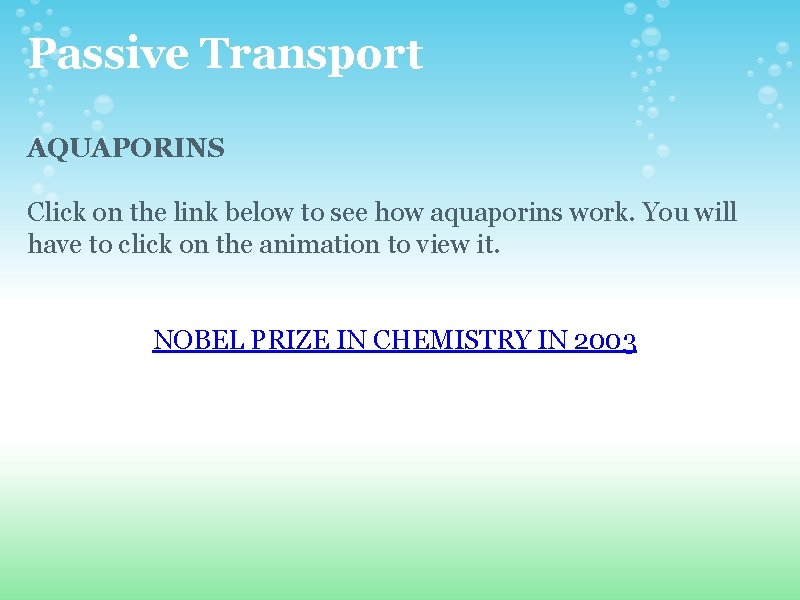 Passive Transport

AQUAPORINS

Click on the link below to see how aquaporins work. You will have to click on the animation to view it.

NOBEL PRIZE IN CHEMISTRY IN 2003